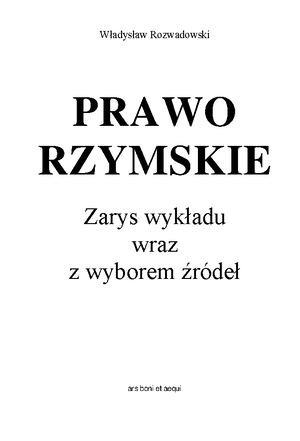 Władysław Rozwadowski

PRAWO RZYMSKIE

Zarys wykładu wraz z wyborem źródeł

ars boni et aequi